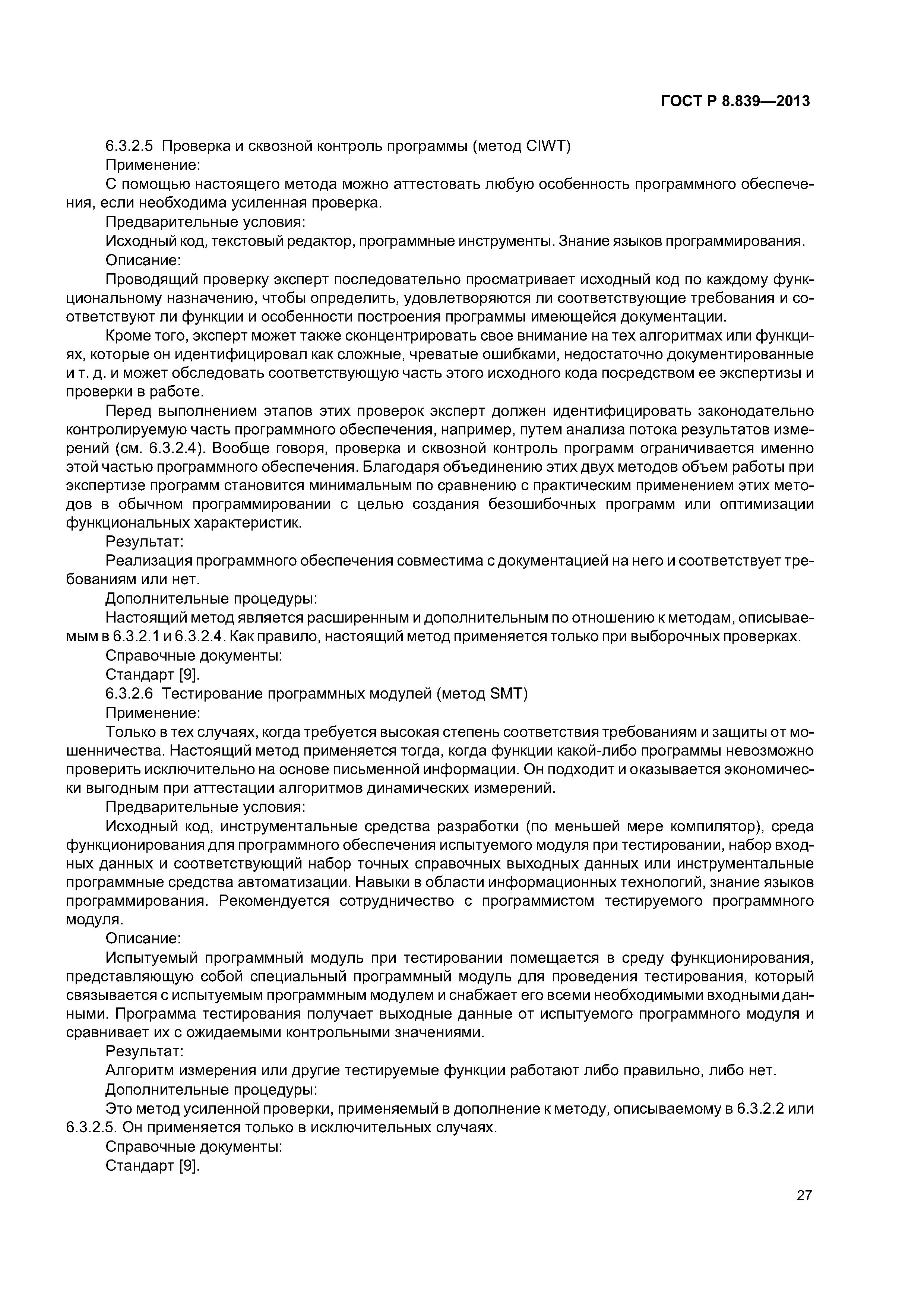 ГОСТ Р 8.839—2013

6.3.2.5 Проверка и сквозной контроль программы (метод CIWT)

Применение:

С помощью настоящего метода можно аттестовать любую особенность программного обеспечения, если необходима усиленная проверка.

Предварительные условия:

Исходный код, текстовый редактор, программные инструменты. Знание языков программирования.

Описание:

Проводящий проверку эксперт последовательно просматривает исходный код по каждому функциональному назначению, чтобы определить, удовлетворяются ли соответствующие требования и соответствуют ли функции и особенности построения программы имеющейся документации.

Кроме того, эксперт может также сконцентрировать свое внимание на тех алгоритмах или функциях, которые он идентифицировал как сложные, чреватые ошибками, недостаточно документированные и т. д. и может обследовать соответствующую часть этого исходного кода посредством ее экспертизы и проверки в работе.

Перед выполнением этапов этих проверок эксперт должен идентифицировать законодательно контролируемую часть программного обеспечения, например, путем анализа потока результатов измерений (см. 6.3.2.4). Вообще говоря, проверка и сквозной контроль программ ограничивается именно этой частью программного обеспечения. Благодаря объединению этих двух методов объем работы при экспертизе программ становится минимальным по сравнению с практическим применением этих методов в обычном программировании с целью создания безошибочных программ или оптимизации функциональных характеристик.

Результат:

Реализация программного обеспечения совместима с документацией на него и соответствует требованиям или нет.

Дополнительные процедуры:

Настоящий метод является расширенным и дополнительным по отношению к методам, описываемым в 6.3.2.1 и 6.3.2.4. Как правило, настоящий метод применяется только при выборочных проверках.

Справочные документы:

Стандарт [9].

6.3.2.6 Тестирование программных модулей (метод SMT)

Применение:

Только в тех случаях, когда требуется высокая степень соответствия требованиям и защиты от мошенничества. Настоящий метод применяется тогда, когда функции какой-либо программы невозможно проверить исключительно на основе письменной информации. Он подходит и оказывается экономически выгодным при аттестации алгоритмов динамических измерений.

Предварительные условия:

Исходный код, инструментальные средства разработки (по меньшей мере компилятор), среда функционирования для программного обеспечения испытуемого модуля при тестировании, набор входных данных и соответствующий набор точных справочных выходных данных или инструментальные программные средства автоматизации. Навыки в области информационных технологий, знание языков программирования. Рекомендуется сотрудничество с программистом тестируемого программного модуля.

Описание:

Испытуемый программный модуль при тестировании помещается в среду функционирования, представляющую собой специальный программный модуль для проведения тестирования, который связывается с испытуемым программным модулем и снабжает его всеми необходимыми входными данными. Программа тестирования получает выходные данные от испытуемого программного модуля и сравнивает их с ожидаемыми контрольными значениями.

Результат:

Алгоритм измерения или другие тестируемые функции работают либо правильно, либо нет.

Дополнительные процедуры:

Это метод усиленной проверки, применяемый в дополнение к методу, описываемому в 6.3.2.2 или 6.3.2.5. Он применяется только в исключительных случаях.

Справочные документы:

Стандарт [9].

27